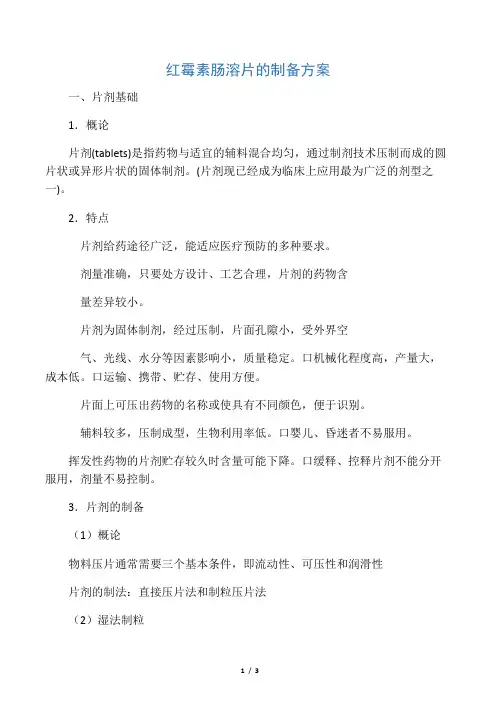 红霉素肠溶片的制备方案

一、片剂基础

1．概论

片剂(tablets)是指药物与适宜的辅料混合均匀，通过制剂技术压制而成的圆片状或异形片状的固体制剂。(片剂现已经成为临床上应用最为广泛的剂型之一)。

2．特点

片剂给药途径广泛，能适应医疗预防的多种要求。

剂量准确，只要处方设计、工艺合理，片剂的药物含

量差异较小。

片剂为固体制剂，经过压制，片面孔隙小，受外界空

气、光线、水分等因素影响小，质量稳定。口机械化程度高，产量大，成本低。口运输、携带、贮存、使用方便。

片面上可压出药物的名称或使具有不同颜色，便于识别。

辅料较多，压制成型，生物利用率低。口婴儿、昏迷者不易服用。

挥发性药物的片剂贮存较久时含量可能下降。口缓释、控释片剂不能分开服用，剂量不易控制。

3．片剂的制备

（1）概论

物料压片通常需要三个基本条件，即流动性、可压性和润滑性

片剂的制法：直接压片法和制粒压片法

（2）湿法制粒

1 / 3